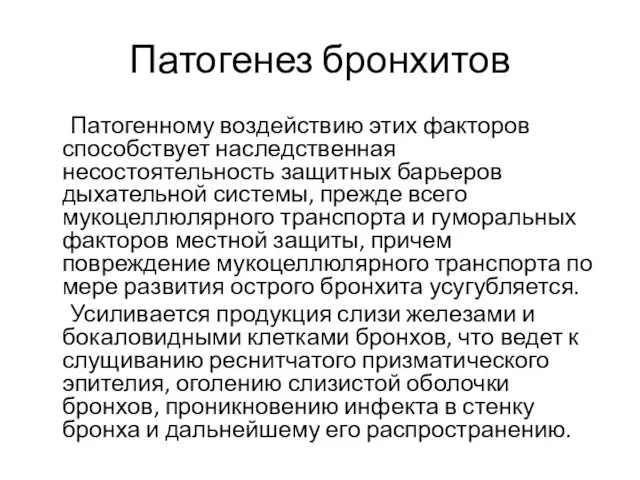 Патогенез бронхитов

Патогенному воздействию этих факторов способствует наследственная несостоятельность защитных барьеров дыхательной системы, прежде всего мукоцеллюлярного транспорта и гуморальных факторов местной защиты, причем повреждение мукоцеллюлярного транспорта по мере развития острого бронхита усугубляется.

Усиливается продукция слизи железами и бокаловидными клетками бронхов, что ведет к слущиванию реснитчатого призматического эпителия, оголению слизистой оболочки бронхов, проникновению инфекта в стенку бронха и дальнейшему его распространению.